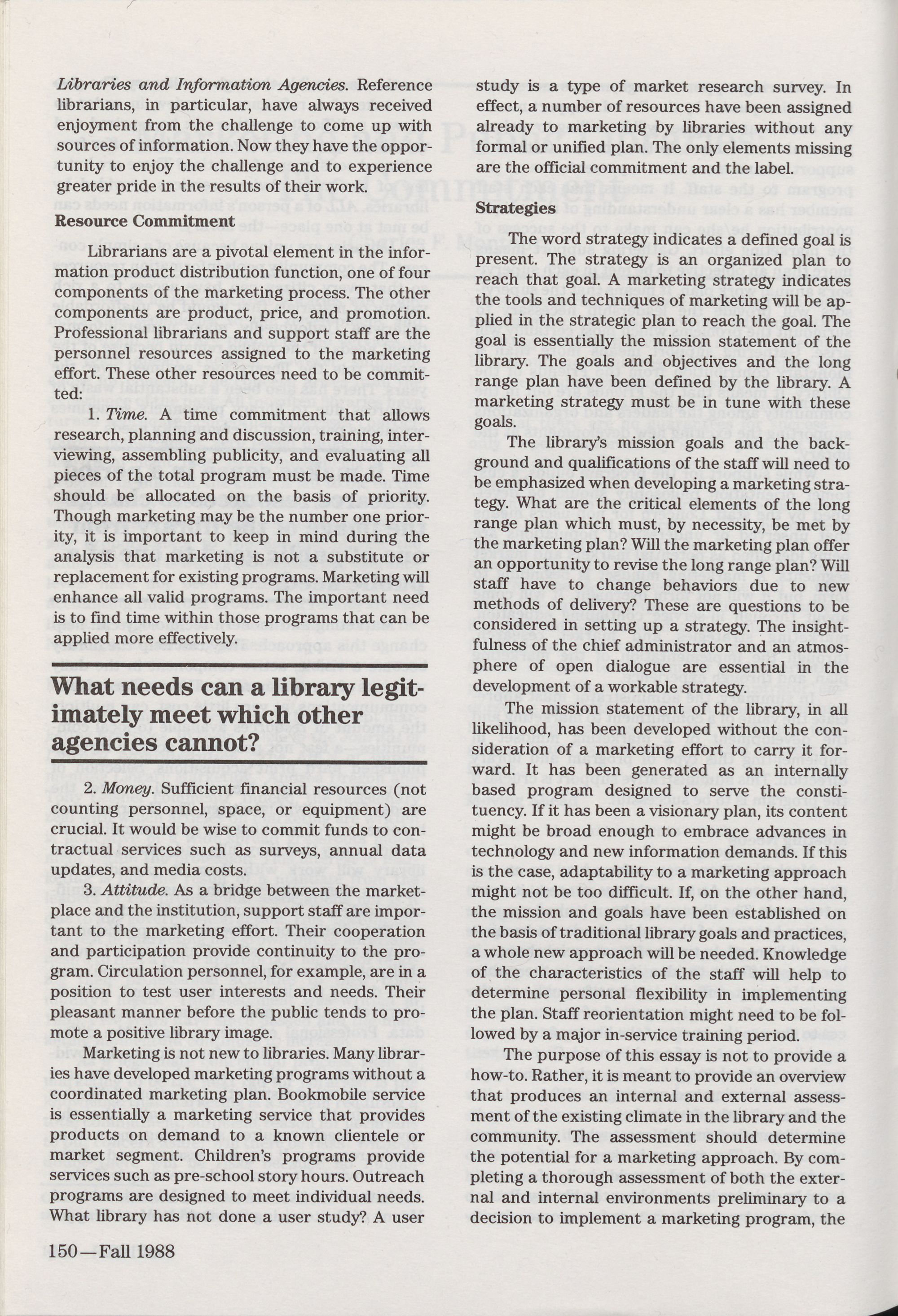 Libraries and Information Agencies. Reference librarians, in particular, have always received enjoyment from the challenge to come up with sources of information. Now they have the opportunity to enjoy the challenge and to experience greater pride in the results of their work.

Resource Commitment

Librarians are a pivotal element in the information product distribution function, one of four components of the marketing process. The other components are product, price, and promotion. Professional librarians and support staff are the personnel resources assigned to the marketing effort. These other resources need to be committed:

1. Time. A time commitment that allows research, planning and discussion, training, interviewing, assembling publicity, and evaluating all pieces of the total program must be made. Time should be allocated on the basis of priority. Though marketing may be the number one priority, it is important to keep in mind during the analysis that marketing is not a substitute or replacement for existing programs. Marketing will enhance all valid programs. The important need is to find time within those programs that can be applied more effectively.

What needs can a library legitimately meet which other agencies cannot?

2. Money. Sufficient financial resources (not counting personnel, space, or equipment) are crucial. It would be wise to commit funds to contractual services such as surveys, annual data updates, and media costs.

3. Attitude. As a bridge between the marketplace and the institution, support staff are important to the marketing effort. Their cooperation and participation provide continuity to the program. Circulation personnel, for example, are in a position to test user interests and needs. Their pleasant manner before the public tends to promote a positive library image.

Marketing is not new to libraries. Many libraries have developed marketing programs without a coordinated marketing plan. Bookmobile service is essentially a marketing service that provides products on demand to a known clientele or market segment. Children's programs provide services such as pre-school story hours. Outreach programs are designed to meet individual needs. What library has not done a user study? A user study is a type of market research survey. In effect, a number of resources have been assigned already to marketing by libraries without any formal or unified plan. The only elements missing are the official commitment and the label.

Strategies

The word strategy indicates a defined goal is present. The strategy is an organized plan to reach that goal. A marketing strategy indicates the tools and techniques of marketing will be applied in the strategic plan to reach the goal. The goal is essentially the mission statement of the library. The goals and objectives and the long range plan have been defined by the library. A marketing strategy must be in tune with these goals.

The library's mission goals and the background and qualifications of the staff will need to be emphasized when developing a marketing strategy. What are the critical elements of the long range plan which must, by necessity, be met by the marketing plan? Will the marketing plan offer an opportunity to revise the long range plan? Will staff have to change behaviors due to new methods of delivery? These are questions to be considered in setting up a strategy. The insightfulness of the chief administrator and an atmosphere of open dialogue are essential in the development of a workable strategy.

The mission statement of the library, in all likelihood, has been developed without the consideration of a marketing effort to carry it forward. It has been generated as an internally based program designed to serve the constituency. If it has been a visionary plan, its content might be broad enough to embrace advances in technology and new information demands. If this is the case, adaptability to a marketing approach might not be too difficult. If, on the other hand, the mission and goals have been established on the basis of traditional library goals and practices, a whole new approach will be needed. Knowledge of the characteristics of the staff will help to determine personal flexibility in implementing the plan. Staff reorientation might need to be followed by a major in-service training period.

The purpose of this essay is not to provide a how-to. Rather, it is meant to provide an overview that produces an internal and external assessment of the existing climate in the library and the community. The assessment should determine the potential for a marketing approach. By completing a thorough assessment of both the external and internal environments preliminary to a decision to implement a marketing program, the

150—Fall 1988